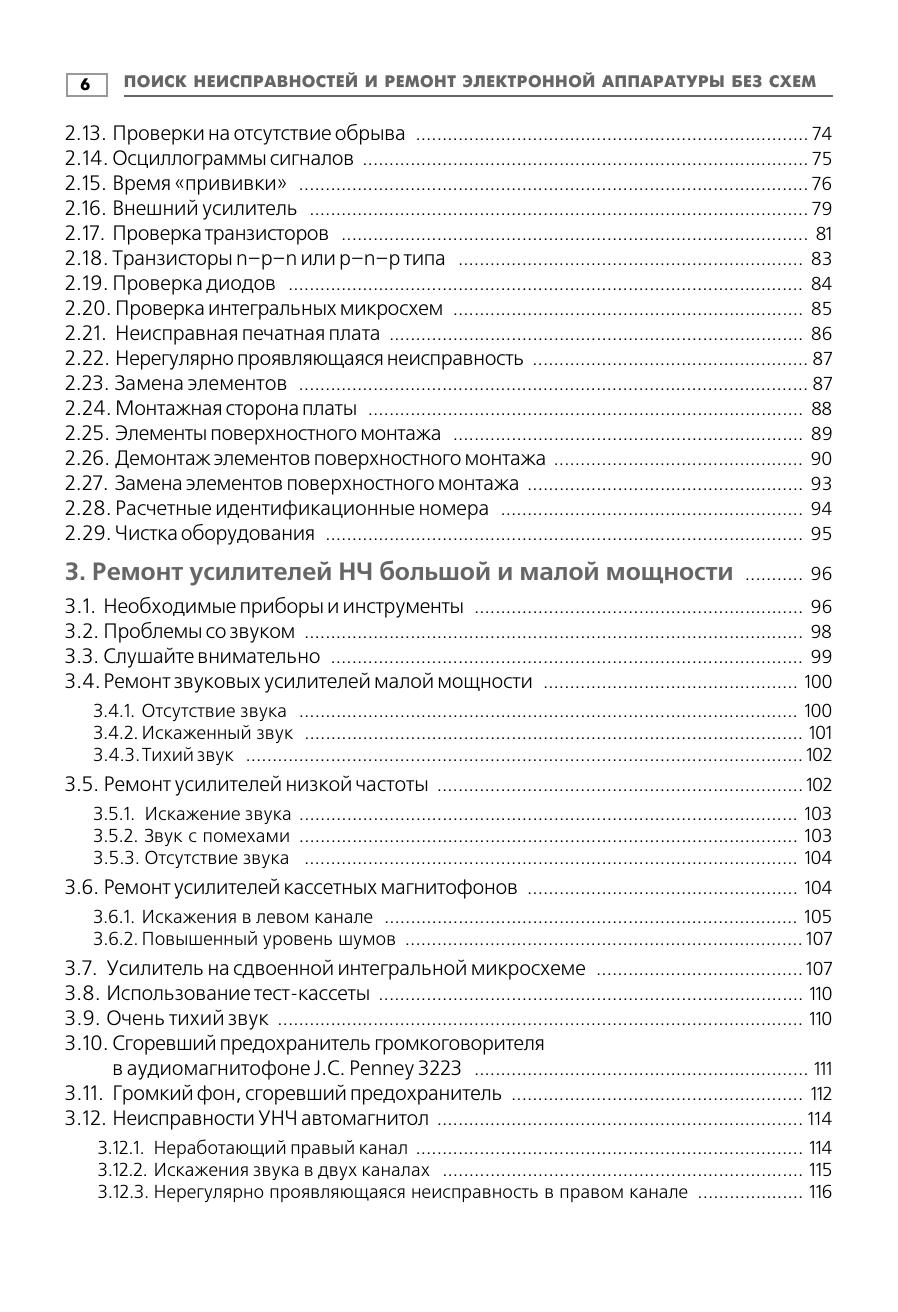 6 ПОИСК НЕИСПРАВНОСТЕЙ И РЕМОНТ ЭЛЕКТРОННОЙ АППАРАТУРЫ БЕЗ СХЕМ

2.13. Проверки на отсутствие обрыва ........ 74
2.14. Осциллограммы сигналов ........ 75
2.15. Время «прививки» ........ 76
2.16. Внешний усилитель ........ 79
2.17. Проверка транзисторов ........ 81
2.18. Транзисторы n–p–n или p–n–p типа ........ 83
2.19. Проверка диодов ........ 84
2.20. Проверка интегральных микросхем ........ 85
2.21. Неисправная печатная плата ........ 86
2.22. Нерегулярно проявляющаяся неисправность ........ 87
2.23. Замена элементов ........ 87
2.24. Монтажная сторона платы ........ 88
2.25. Элементы поверхностного монтажа ........ 89
2.26. Демонтаж элементов поверхностного монтажа ........ 90
2.27. Замена элементов поверхностного монтажа ........ 93
2.28. Расчетные идентификационные номера ........ 94
2.29. Чистка оборудования ........ 95

3. Ремонт усилителей НЧ большой и малой мощности ........ 96

3.1. Необходимые приборы и инструменты ........ 96
3.2. Проблемы со звуком ........ 98
3.3. Слушайте внимательно ........ 99
3.4. Ремонт звуковых усилителей малой мощности ........ 100
3.4.1. Отсутствие звука ........ 100
3.4.2. Искаженный звук ........ 101
3.4.3. Тихий звук ........ 102
3.5. Ремонт усилителей низкой частоты ........ 102
3.5.1. Искажение звука ........ 103
3.5.2. Звук с помехами ........ 103
3.5.3. Отсутствие звука ........ 104
3.6. Ремонт усилителей кассетных магнитофонов ........ 104
3.6.1. Искажения в левом канале ........ 105
3.6.2. Повышенный уровень шумов ........ 107
3.7. Усилитель на сдвоенной интегральной микросхеме ........ 107
3.8. Использование тест-кассеты ........ 110
3.9. Очень тихий звук ........ 110
3.10. Сгоревший предохранитель громкоговорителя в аудиомагнитофоне J.C. Penney 3223 ........ 111
3.11. Громкий фон, сгоревший предохранитель ........ 112
3.12. Неисправности УНЧ автомагнитол ........ 114
3.12.1. Неработающий правый канал ........ 114
3.12.2. Искажения звука в двух каналах ........ 115
3.12.3. Нерегулярно проявляющаяся неисправность в правом канале ........ 116